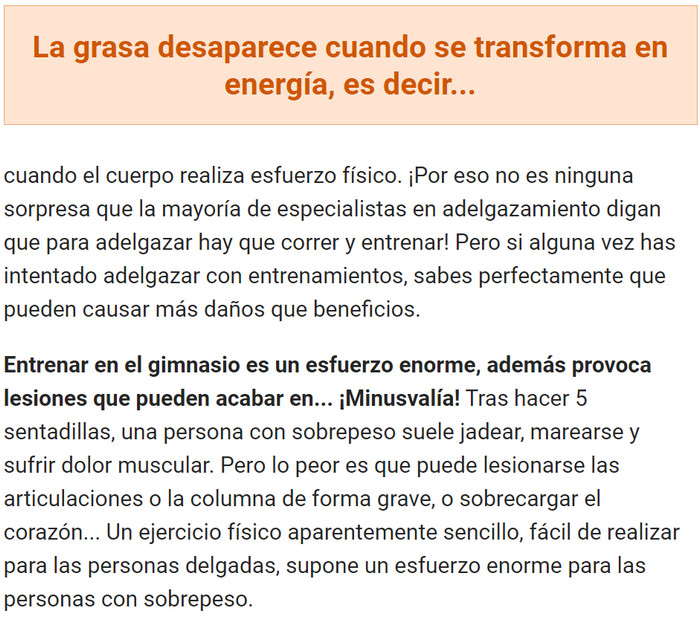 La grasa desaparece cuando se transforma en energía, es decir...

cuando el cuerpo realiza esfuerzo físico. ¡Por eso no es ninguna sorpresa que la mayoría de especialistas en adelgazamiento digan que para adelgazar hay que correr y entrenar! Pero si alguna vez has intentado adelgazar con entrenamientos, sabes perfectamente que pueden causar más daños que beneficios.

Entrenar en el gimnasio es un esfuerzo enorme, además provoca lesiones que pueden acabar en... ¡Minusvalía! Tras hacer 5 sentadillas, una persona con sobrepeso suele jadear, marearse y sufrir dolor muscular. Pero lo peor es que puede lesionarse las articulaciones o la columna de forma grave, o sobrecargar el corazón... Un ejercicio físico aparentemente sencillo, fácil de realizar para las personas delgadas, supone un esfuerzo enorme para las personas con sobrepeso.